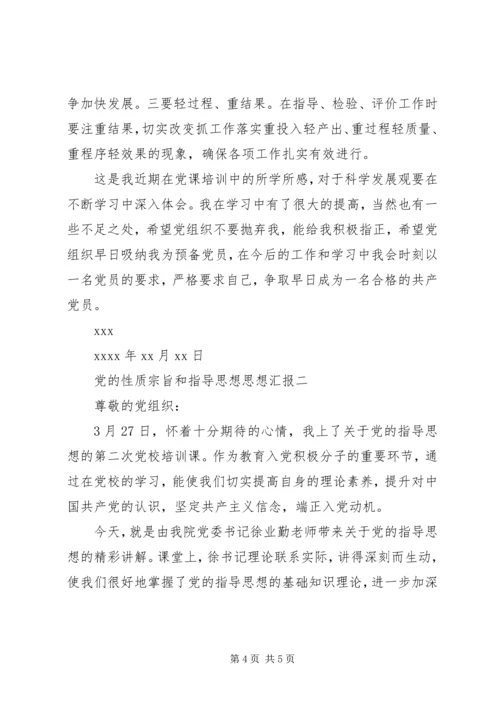 争加快发展。三要轻过程、重结果。在指导、检验、评价工作时要注重结果，切实改变抓工作落实重投入轻产出、重过程轻质量、重程序轻效果的现象，确保各项工作扎实有效进行。

这是我近期在党课培训中的所学所感，对于科学发展观要在不断学习中深入体会。我在学习中有了很大的提高，当然也有一些不足之处，希望党组织不要抛弃我，能给我积极指正，希望党组织早日吸纳我为预备党员，在今后的工作和学习中我会时刻以一名党员的要求，严格要求自己，争取早日成为一名合格的共产党员。

xxx

xxxx 年 xx 月 xx 日

党的性质宗旨和指导思想思想汇报二

尊敬的党组织：

3 月 27 日，怀着十分期待的心情，我上了关于党的指导思想的第二次党校培训课。作为教育入党积极分子的重要环节，通过在党校的学习，能使我们切实提高自身的理论素养，提升对中国共产党的认识，坚定共产主义信念，端正入党动机。

今天，就是由我院党委书记徐业勤老师带来关于党的指导思想的精彩讲解。课堂上，徐书记理论联系实际，讲得深刻而生动，使我们很好地掌握了党的指导思想的基础知识理论，进一步加深

第 4 页 共 5 页